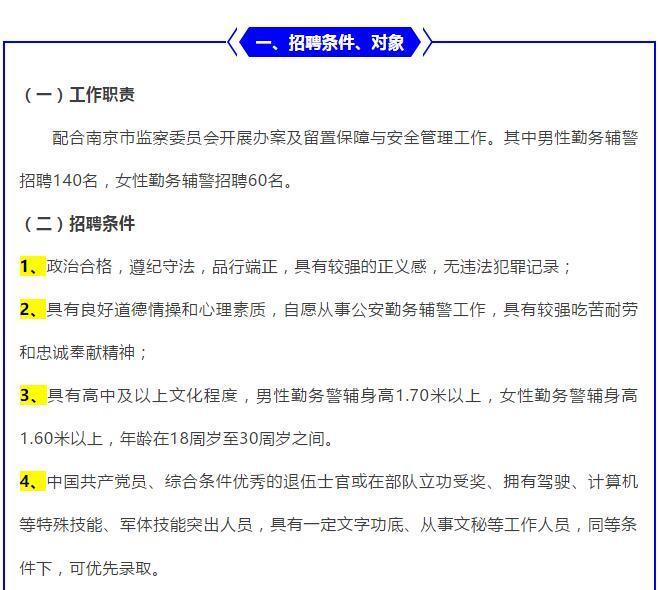 一、招聘条件、对象

（一）工作职责

配合南京市监察委员会开展办案及留置保障与安全管理工作。其中男性勤务辅警招聘140名，女性勤务辅警招聘60名。

（二）招聘条件

1、政治合格，遵纪守法，品行端正，具有较强的正义感，无违法犯罪记录；

2、具有良好道德情操和心理素质，自愿从事公安勤务辅警工作，具有较强吃苦耐劳和忠诚奉献精神；

3、具有高中及以上文化程度，男性勤务警辅身高1.70米以上，女性勤务警辅身高1.60米以上，年龄在18周岁至30周岁之间。

4、中国共产党员、综合条件优秀的退伍士官或在部队立功受奖、拥有驾驶、计算机等特殊技能、军体技能突出人员，具有一定文字功底、从事文秘等工作人员，同等条件下，可优先录取。